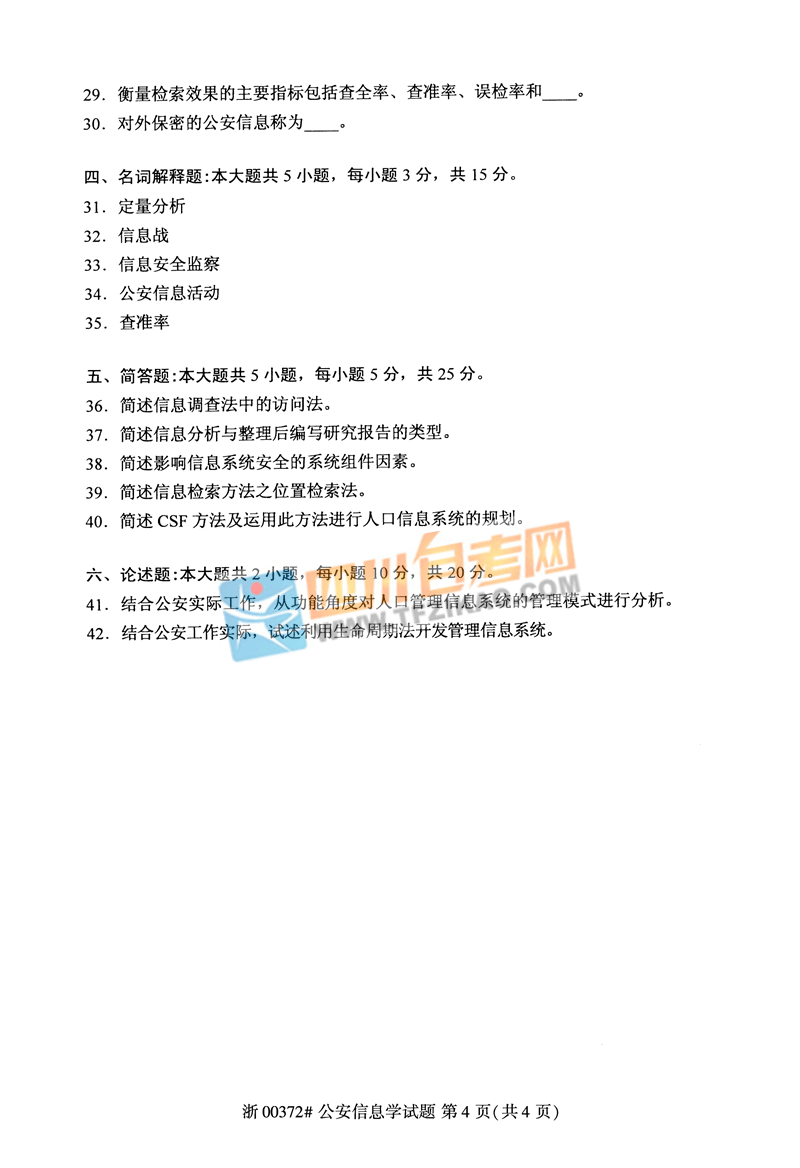 29.衡量检索效果的主要指标包括查全率、查准率、误检率和____。
30.对外保密的公安信息称为____。

四、名词解释题:本大题共5小题，每小题3分，共15分。
31.定量分析
32.信息战
33.信息安全监察
34.公安信息活动
35.查准率

五、简答题:本大题共5小题，每小题5分，共25分。
36.简述信息调查法中的访问法。
37.简述信息分析与整理后编写研究报告的类型。
38.简述影响信息系统安全的系统组件因素。
39.简述信息检索方法之位置检索法。
40.简述CSF方法及运用此方法进行人口信息系统的规划。

六、论述题:本大题共2小题，每小题10分，共20分。
41.结合公安实际工作，从功能角度对人口管理信息系统的管理模式进行分析。
42.结合公安工作实际，试述利用生命周期法开发管理信息系统。

浙00372# 公安信息学试题 第4页(共4页)

四川自考网